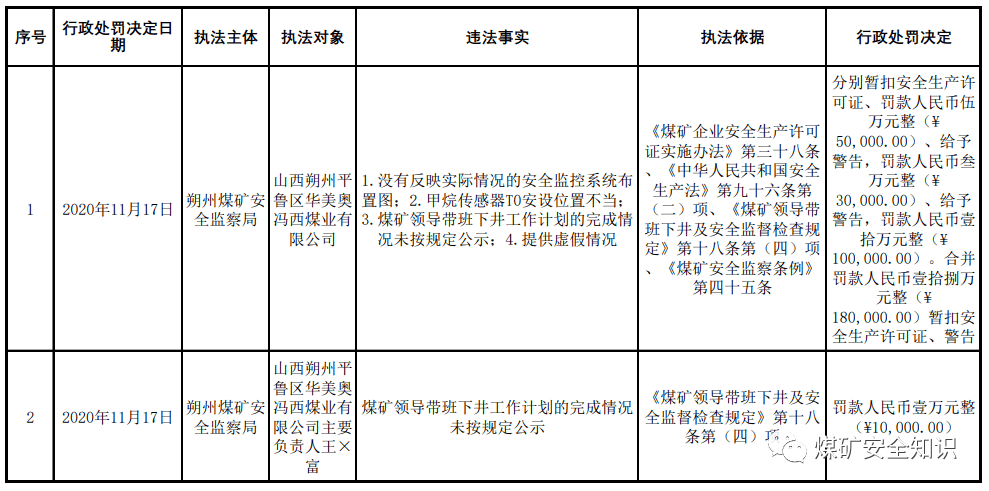 | 序号 | 行政处罚决定日期 | 执法主体 | 执法对象 | 违法事实 | 执法依据 | 行政处罚决定 |
|---|---|---|---|---|---|---|
| 1 | 2020年11月17日 | 朔州煤矿安全监察局 | 山西朔州平鲁区华美奥冯西煤业有限公司 | 1.没有反映实际情况的安全监控系统布置图；2.甲烷传感器T0安设位置不当；3.煤矿领导带班下井工作计划的完成情况未按规定公示；4.提供虚假情况 | 《煤矿企业安全生产许可证实施办法》第三十八条、《中华人民共和国安全生产法》第九十六条第（二）项、《煤矿领导带班下井及安全监督检查规定》第十八条第（四）项、《煤矿安全监察条例》第四十五条 | 分别暂扣安全生产许可证、罚款人民币伍万元整（¥50,000.00）、给予警告，罚款人民币叁万元整（¥30,000.00）、给予警告，罚款人民币壹拾万元整（¥100,000.00）。合并罚款人民币壹拾捌万元整（¥180,000.00）暂扣安全生产许可证、警告 |
| 2 | 2020年11月17日 | 朔州煤矿安全监察局 | 山西朔州平鲁区华美奥冯西煤业有限公司主要负责人王×富 | 煤矿领导带班下井工作计划的完成情况未按规定公示 | 《煤矿领导带班下井及安全监督检查规定》第十八条第（四）项 | 罚款人民币壹万元整（¥10,000.00） |

煤矿安全知识